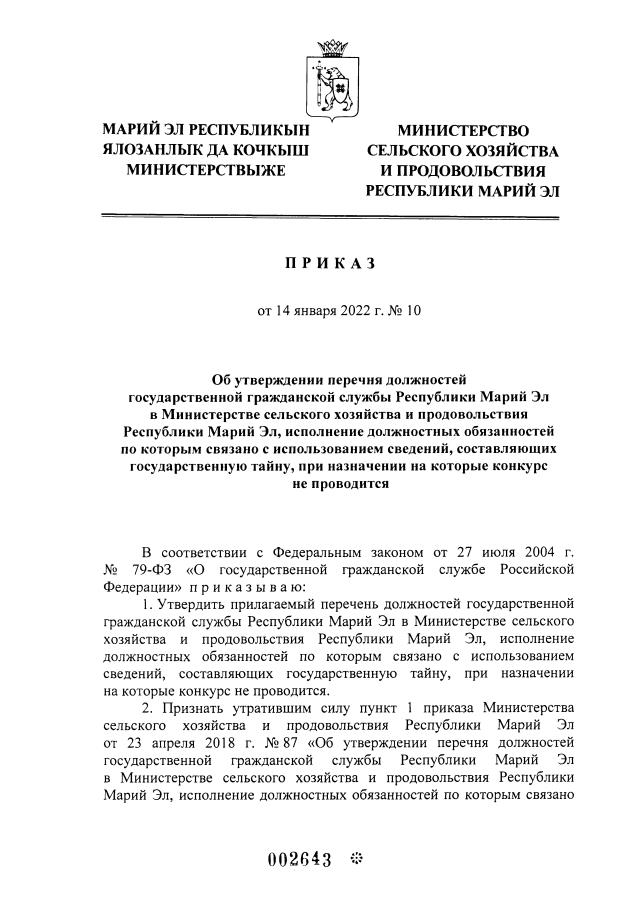 МАРИЙ ЭЛ РЕСПУБЛИКЫН ЯЛОЗАНЛЫК ДА КОЧКЫШ МИНИСТЕРСТВЫЖЕ

МИНИСТЕРСТВО СЕЛЬСКОГО ХОЗЯЙСТВА И ПРОДОВОЛЬСТВИЯ РЕСПУБЛИКИ МАРИЙ ЭЛ

ПРИКАЗ

от 14 января 2022 г. № 10

Об утверждении перечня должностей государственной гражданской службы Республики Марий Эл в Министерстве сельского хозяйства и продовольствия Республики Марий Эл, исполнение должностных обязанностей по которым связано с использованием сведений, составляющих государственную тайну, при назначении на которые конкурс не проводится

В соответствии с Федеральным законом от 27 июля 2004 г. № 79-ФЗ «О государственной гражданской службе Российской Федерации» приказываю:

1. Утвердить прилагаемый перечень должностей государственной гражданской службы Республики Марий Эл в Министерстве сельского хозяйства и продовольствия Республики Марий Эл, исполнение должностных обязанностей по которым связано с использованием сведений, составляющих государственную тайну, при назначении на которые конкурс не проводится.

2. Признать утратившим силу пункт 1 приказа Министерства сельского хозяйства и продовольствия Республики Марий Эл от 23 апреля 2018 г. № 87 «Об утверждении перечня должностей государственной гражданской службы Республики Марий Эл в Министерстве сельского хозяйства и продовольствия Республики Марий Эл, исполнение должностных обязанностей по которым связано

002643